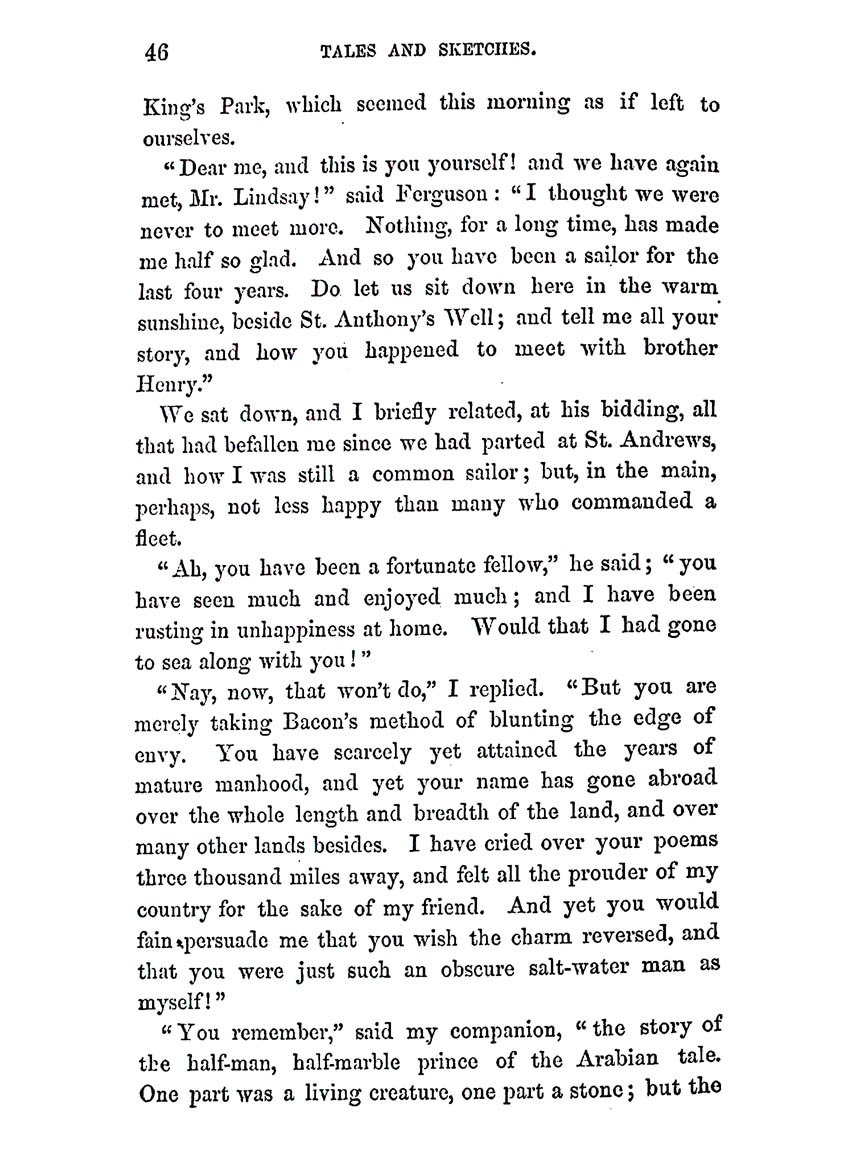 46 TALES AND SKETCHES.

King's Park, which seemed this morning as if left to ourselves.

"Dear me, and this is you yourself! and we have again met, Mr. Lindsay!" said Ferguson: "I thought we were never to meet more. Nothing, for a long time, has made me half so glad. And so you have been a sailor for the last four years. Do let us sit down here in the warm sunshine, beside St. Anthony's Well; and tell me all your story, and how you happened to meet with brother Henry."

We sat down, and I briefly related, at his bidding, all that had befallen me since we had parted at St. Andrews, and how I was still a common sailor; but, in the main, perhaps, not less happy than many who commanded a fleet.

"Ah, you have been a fortunate fellow," he said; "you have seen much and enjoyed much; and I have been rusting in unhappiness at home. Would that I had gone to sea along with you!"

"Nay, now, that won't do," I replied. "But you are merely taking Bacon's method of blunting the edge of envy. You have scarcely yet attained the years of mature manhood, and yet your name has gone abroad over the whole length and breadth of the land, and over many other lands besides. I have cried over your poems three thousand miles away, and felt all the prouder of my country for the sake of my friend. And yet you would fain persuade me that you wish the charm reversed, and that you were just such an obscure salt-water man as myself!"

"You remember," said my companion, "the story of the half-man, half-marble prince of the Arabian tale. One part was a living creature, one part a stone; but the